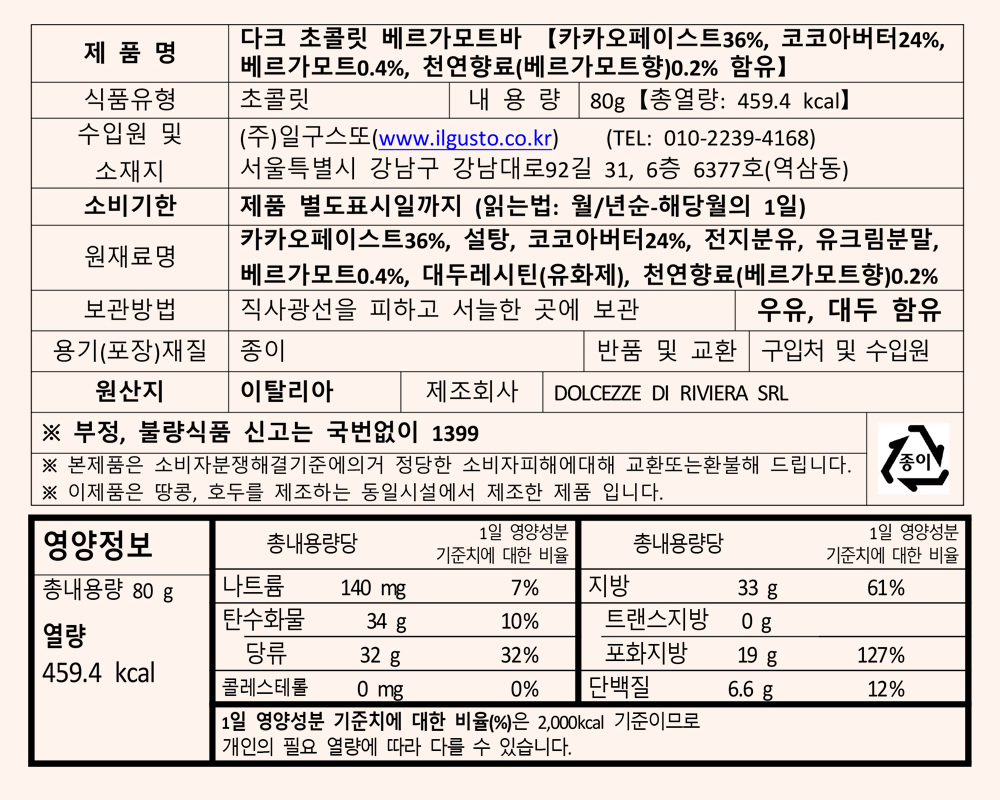 제 품 명
다크 초콜릿 베르가모트바 【카카오페이스트36%, 코코아버터24%, 베르가모트0.4%, 천연향료(베르가모트향)0.2% 함유】

식품유형
초콜릿
내 용 량
80g【총열량: 459.4 kcal】

수입원 및 소재지
(주)일구스또(www.ilgusto.co.kr) (TEL: 010-2239-4168)
서울특별시 강남구 강남대로92길 31, 6층 6377호(역삼동)

소비기한
제품 별도표시일까지 (읽는법: 월/년순-해당월의 1일)

원재료명
카카오페이스트36%, 설탕, 코코아버터24%, 전지분유, 유크림분말, 베르가모트0.4%, 대두레시틴(유화제), 천연향료(베르가모트향)0.2%

보관방법
직사광선을 피하고 서늘한 곳에 보관
우유, 대두 함유

용기(포장)재질
종이
반품 및 교환
구입처 및 수입원

원산지
이탈리아
제조회사
DOLCEZZE DI RIVIERA SRL

※ 부정, 불량식품 신고는 국번없이 1399
※ 본제품은 소비자분쟁해결기준에의거 정당한 소비자피해에대해 교환또는환불해 드립니다.
※ 이제품은 땅콩, 호두를 제조하는 동일시설에서 제조한 제품 입니다.

종이

영양정보
총내용량 80 g
열량
459.4 kcal

| 총내용량당 | | 1일 영양성분 기준치에 대한 비율 | 총내용량당 | | 1일 영양성분 기준치에 대한 비율 |
|---|---|---|---|---|---|
| 나트륨 | 140 mg | 7% | 지방 | 33 g | 61% |
| 탄수화물 | 34 g | 10% | 트랜스지방 | 0 g | |
| 당류 | 32 g | 32% | 포화지방 | 19 g | 127% |
| 콜레스테롤 | 0 mg | 0% | 단백질 | 6.6 g | 12% |

1일 영양성분 기준치에 대한 비율(%)은 2,000kcal 기준이므로 개인의 필요 열량에 따라 다를 수 있습니다.